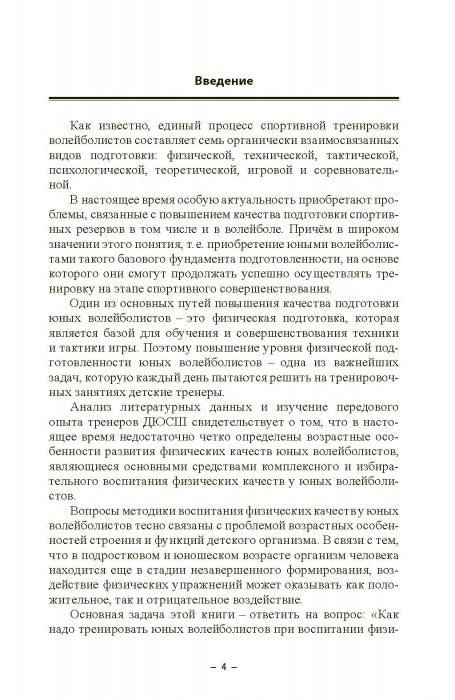 Введение

Как известно, единый процесс спортивной тренировки волейболистов составляет семь органически взаимосвязанных видов подготовки: физической, технической, тактической, психологической, теоретической, игровой и соревновательной.

В настоящее время особую актуальность приобретают проблемы, связанные с повышением качества подготовки спортивных резервов в том числе и в волейболе. Причём в широком значении этого понятия, т. е. приобретение юными волейболистами такого базового фундамента подготовленности, на основе которого они смогут продолжать успешно осуществлять тренировку на этапе спортивного совершенствования.

Один из основных путей повышения качества подготовки юных волейболистов – это физическая подготовка, которая является базой для обучения и совершенствования техники и тактики игры. Поэтому повышение уровня физической подготовленности юных волейболистов – одна из важнейших задач, которую каждый день пытаются решить на тренировочных занятиях детские тренеры.

Анализ литературных данных и изучение передового опыта тренеров ДЮСШ свидетельствует о том, что в настоящее время недостаточно четко определены возрастные особенности развития физических качеств юных волейболистов, являющиеся основными средствами комплексного и избирательного воспитания физических качеств у юных волейболистов.

Вопросы методики воспитания физических качеств у юных волейболистов тесно связаны с проблемой возрастных особенностей строения и функций детского организма. В связи с тем, что в подростковом и юношеском возрасте организм человека находится еще в стадии незавершенного формирования, воздействие физических упражнений может оказывать как положительное, так и отрицательное воздействие.

Основная задача этой книги – ответить на вопрос: «Как надо тренировать юных волейболистов при воспитании физи-

– 4 –